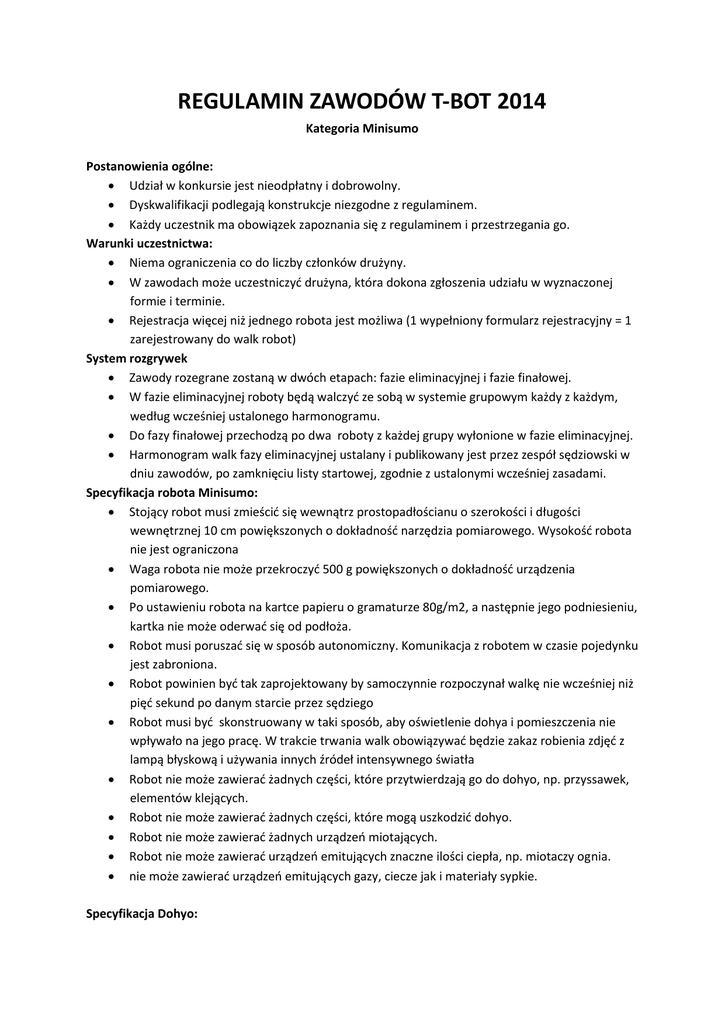 REGULAMIN ZAWODÓW T-BOT 2014

Kategoria Minisumo

Postanowienia ogólne:
- Udział w konkursie jest nieodpłatny i dobrowolny.
- Dyskwalifikacji podlegają konstrukcje niezgodne z regulaminem.
- Każdy uczestnik ma obowiązek zapoznania się z regulaminem i przestrzegania go.

Warunki uczestnictwa:
- Niema ograniczenia co do liczby członków drużyny.
- W zawodach może uczestniczyć drużyna, która dokona zgłoszenia udziału w wyznaczonej formie i terminie.
- Rejestracja więcej niż jednego robota jest możliwa (1 wypełniony formularz rejestracyjny = 1 zarejestrowany do walk robot)

System rozgrywek
- Zawody rozegrane zostaną w dwóch etapach: fazie eliminacyjnej i fazie finałowej.
- W fazie eliminacyjnej roboty będą walczyć ze sobą w systemie grupowym każdy z każdym, według wcześniej ustalonego harmonogramu.
- Do fazy finałowej przechodzą po dwa roboty z każdej grupy wyłonione w fazie eliminacyjnej.
- Harmonogram walk fazy eliminacyjnej ustalany i publikowany jest przez zespół sędziowski w dniu zawodów, po zamknięciu listy startowej, zgodnie z ustalonymi wcześniej zasadami.

Specyfikacja robota Minisumo:
- Stojący robot musi zmieścić się wewnątrz prostopadłościanu o szerokości i długości wewnętrznej 10 cm powiększonych o dokładność narzędzia pomiarowego. Wysokość robota nie jest ograniczona
- Waga robota nie może przekroczyć 500 g powiększonych o dokładność urządzenia pomiarowego.
- Po ustawieniu robota na kartce papieru o gramaturze 80g/m2, a następnie jego podniesieniu, kartka nie może oderwać się od podłoża.
- Robot musi poruszać się w sposób autonomiczny. Komunikacja z robotem w czasie pojedynku jest zabroniona.
- Robot powinien być tak zaprojektowany by samoczynnie rozpoczynał walkę nie wcześniej niż pięć sekund po danym starcie przez sędziego
- Robot musi być skonstruowany w taki sposób, aby oświetlenie dohya i pomieszczenia nie wpływało na jego pracę. W trakcie trwania walk obowiązywać będzie zakaz robienia zdjęć z lampą błyskową i używania innych źródeł intensywnego światła
- Robot nie może zawierać żadnych części, które przytwierdzają go do dohyo, np. przyssawek, elementów klejących.
- Robot nie może zawierać żadnych części, które mogą uszkodzić dohyo.
- Robot nie może zawierać żadnych urządzeń miotających.
- Robot nie może zawierać urządzeń emitujących znaczne ilości ciepła, np. miotaczy ognia.
- nie może zawierać urządzeń emitujących gazy, ciecze jak i materiały sypkie.

Specyfikacja Dohyo: